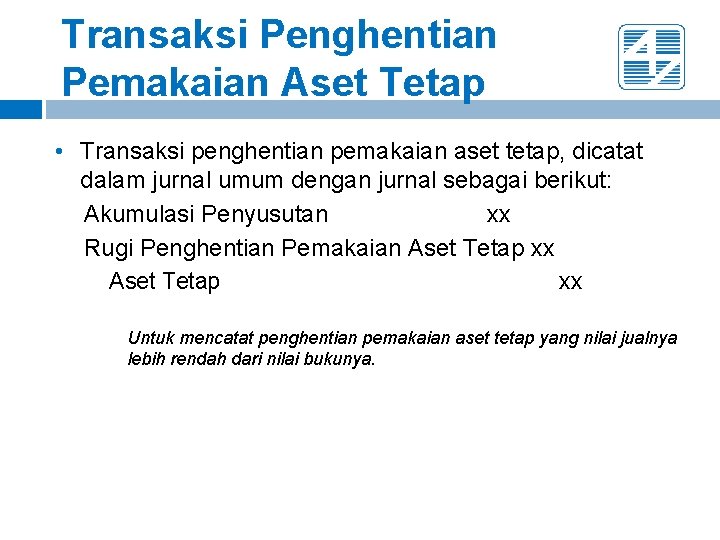 Transaksi Penghentian Pemakaian Aset Tetap

• Transaksi penghentian pemakaian aset tetap, dicatat dalam jurnal umum dengan jurnal sebagai berikut:

Akumulasi Penyusutan xx
Rugi Penghentian Pemakaian Aset Tetap xx
Aset Tetap xx

Untuk mencatat penghentian pemakaian aset tetap yang nilai jualnya lebih rendah dari nilai bukunya.